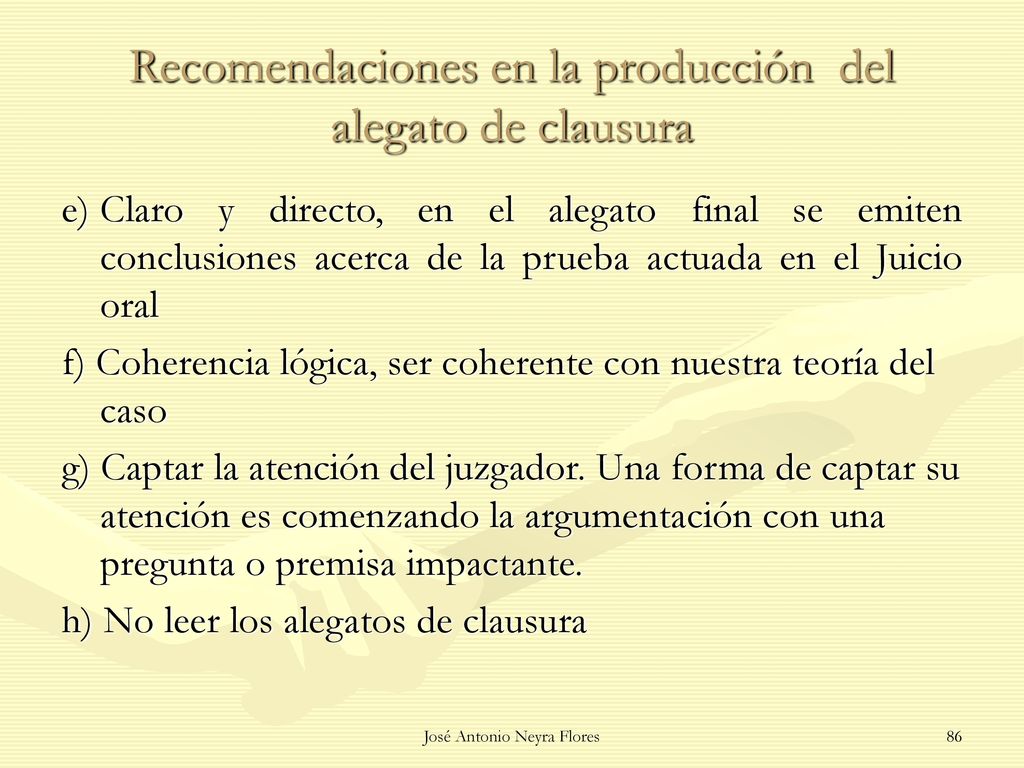 Recomendaciones en la producción del alegato de clausura

e) Claro y directo, en el alegato final se emiten conclusiones acerca de la prueba actuada en el Juicio oral

f) Coherencia lógica, ser coherente con nuestra teoría del caso

g) Captar la atención del juzgador. Una forma de captar su atención es comenzando la argumentación con una pregunta o premisa impactante.

h) No leer los alegatos de clausura

José Antonio Neyra Flores

86